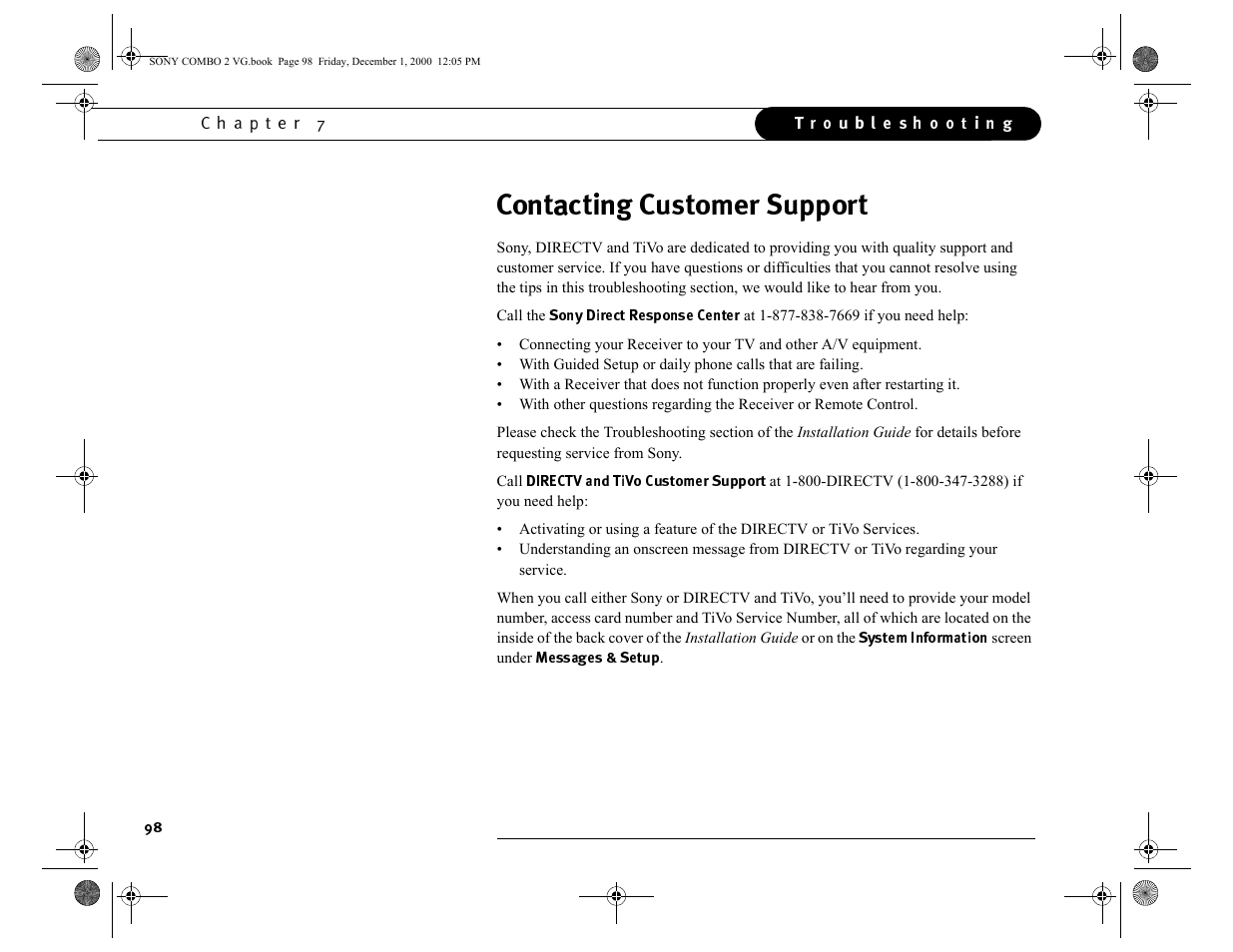 SONY COMBO 2 VG.book Page 98 Friday, December 1, 2000 12:05 PM

Chapter 7

Troubleshooting

Contacting Customer Support

Sony, DIRECTV and TiVo are dedicated to providing you with quality support and customer service. If you have questions or difficulties that you cannot resolve using the tips in this troubleshooting section, we would like to hear from you.

Call the Sony Direct Response Center at 1-877-838-7669 if you need help:

• Connecting your Receiver to your TV and other A/V equipment.
• With Guided Setup or daily phone calls that are failing.
• With a Receiver that does not function properly even after restarting it.
• With other questions regarding the Receiver or Remote Control.

Please check the Troubleshooting section of the Installation Guide for details before requesting service from Sony.

Call DIRECTV and TiVo Customer Support at 1-800-DIRECTV (1-800-347-3288) if you need help:

• Activating or using a feature of the DIRECTV or TiVo Services.
• Understanding an onscreen message from DIRECTV or TiVo regarding your service.

When you call either Sony or DIRECTV and TiVo, you'll need to provide your model number, access card number and TiVo Service Number, all of which are located on the inside of the back cover of the Installation Guide or on the System Information screen under Messages & Setup.

98